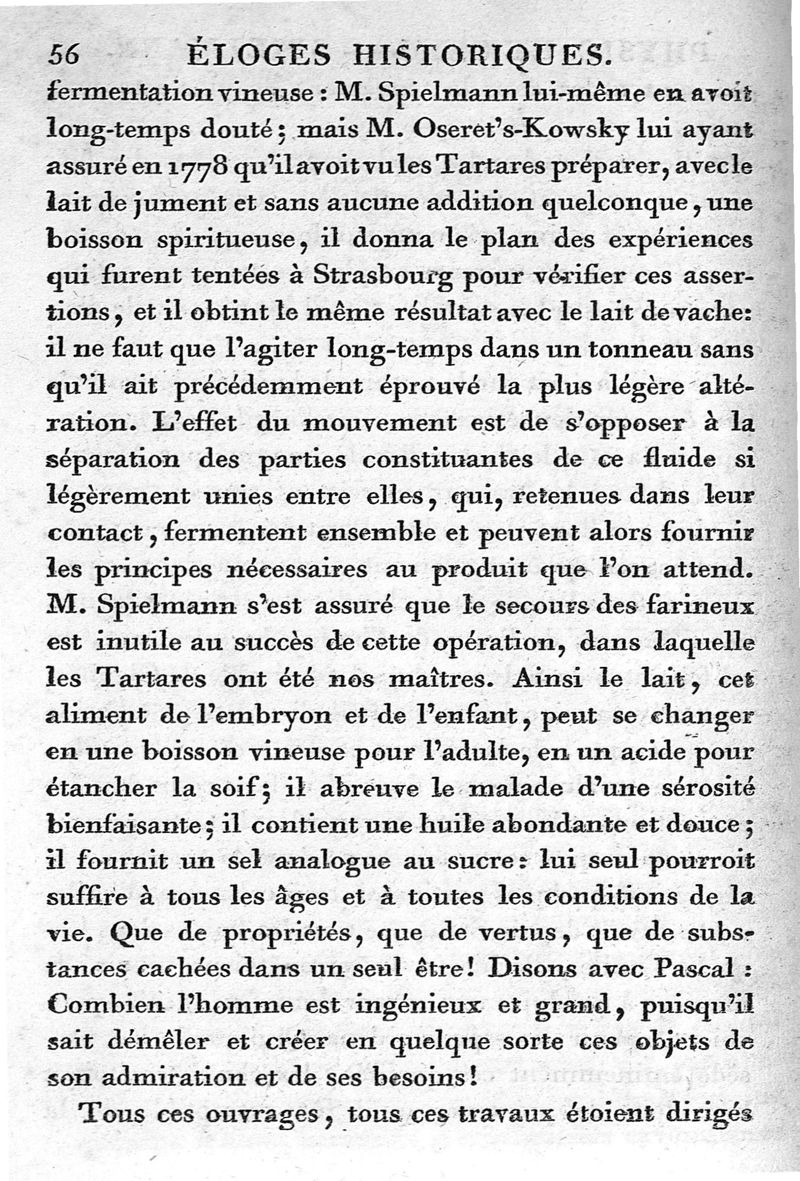 56 ÉLOGES HISTORIQUES.

fermentation vineuse : M. Spielmann lui-même en avoit long-temps douté ; mais M. Oseret's-Kowsky lui ayant assuré en 1778 qu'il avoit vu les Tartares préparer, avec le lait de jument et sans aucune addition quelconque, une boisson spiritueuse, il donna le plan des expériences qui furent tentées à Strasbourg pour vérifier ces assertions, et il obtint le même résultat avec le lait de vache: il ne faut que l'agiter long-temps dans un tonneau sans qu'il ait précédemment éprouvé la plus légère altération. L'effet du mouvement est de s'opposer à la séparation des parties constituantes de ce fluide si légèrement unies entre elles, qui, retenues dans leur contact, fermentent ensemble et peuvent alors fournir les principes nécessaires au produit que l'on attend. M. Spielmann s'est assuré que le secours des farineux est inutile au succès de cette opération, dans laquelle les Tartares ont été nos maîtres. Ainsi le lait, cet aliment de l'embryon et de l'enfant, peut se changer en une boisson vineuse pour l'adulte, en un acide pour étancher la soif; il abreuve le malade d'une sérosité bienfaisante; il contient une huile abondante et douce; il fournit un sel analogue au sucre: lui seul pourroit suffire à tous les âges et à toutes les conditions de la vie. Que de propriétés, que de vertus, que de substances cachées dans un seul être! Disons avec Pascal : Combien l'homme est ingénieux et grand, puisqu'il sait démêler et créer en quelque sorte ces objets de son admiration et de ses besoins!

Tous ces ouvrages, tous ces travaux étoient dirigés